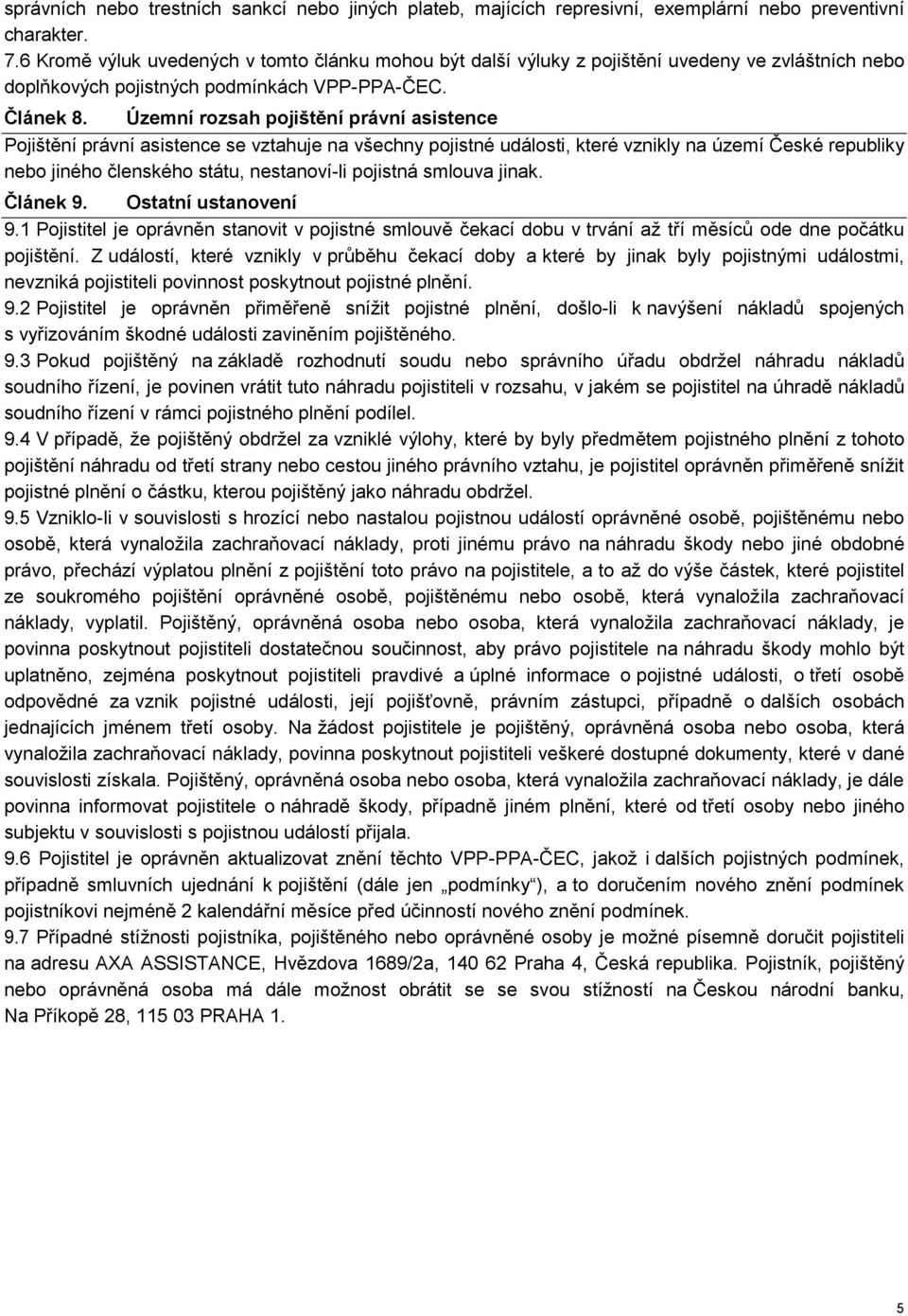 správních nebo trestních sankcí nebo jiných plateb, majících represivní, exemplární nebo preventivní charakter.
7.6 Kromě výluk uvedených v tomto článku mohou být další výluky z pojištění uvedeny ve zvláštních nebo doplňkových pojistných podmínkách VPP-PPA-ČEC.

Článek 8. Územní rozsah pojištění právní asistence
Pojištění právní asistence se vztahuje na všechny pojistné události, které vznikly na území České republiky nebo jiného členského státu, nestanoví-li pojistná smlouva jinak.

Článek 9. Ostatní ustanovení
9.1 Pojistitel je oprávněn stanovit v pojistné smlouvě čekací dobu v trvání až tří měsíců ode dne počátku pojištění. Z událostí, které vznikly v průběhu čekací doby a které by jinak byly pojistnými událostmi, nevzniká pojistiteli povinnost poskytnout pojistné plnění.
9.2 Pojistitel je oprávněn přiměřeně snížit pojistné plnění, došlo-li k navýšení nákladů spojených s vyřizováním škodné události zaviněním pojištěného.
9.3 Pokud pojištěný na základě rozhodnutí soudu nebo správního úřadu obdržel náhradu nákladů soudního řízení, je povinen vrátit tuto náhradu pojistiteli v rozsahu, v jakém se pojistitel na úhradě nákladů soudního řízení v rámci pojistného plnění podílel.
9.4 V případě, že pojištěný obdržel za vzniklé výlohy, které by byly předmětem pojistného plnění z tohoto pojištění náhradu od třetí strany nebo cestou jiného právního vztahu, je pojistitel oprávněn přiměřeně snížit pojistné plnění o částku, kterou pojištěný jako náhradu obdržel.
9.5 Vzniklo-li v souvislosti s hrozící nebo nastalou pojistnou událostí oprávněné osobě, pojištěnému nebo osobě, která vynaložila zachraňovací náklady, proti jinému právo na náhradu škody nebo jiné obdobné právo, přechází výplatou plnění z pojištění toto právo na pojistitele, a to až do výše částek, které pojistitel ze soukromého pojištění oprávněné osobě, pojištěnému nebo osobě, která vynaložila zachraňovací náklady, vyplatil. Pojištěný, oprávněná osoba nebo osoba, která vynaložila zachraňovací náklady, je povinna poskytnout pojistiteli dostatečnou součinnost, aby právo pojistitele na náhradu škody mohlo být uplatněno, zejména poskytnout pojistiteli pravdivé a úplné informace o pojistné události, o třetí osobě odpovědné za vznik pojistné události, její pojišťovně, právním zástupci, případně o dalších osobách jednajících jménem třetí osoby. Na žádost pojistitele je pojištěný, oprávněná osoba nebo osoba, která vynaložila zachraňovací náklady, povinna poskytnout pojistiteli veškeré dostupné dokumenty, které v dané souvislosti získala. Pojištěný, oprávněná osoba nebo osoba, která vynaložila zachraňovací náklady, je dále povinna informovat pojistitele o náhradě škody, případně jiném plnění, které od třetí osoby nebo jiného subjektu v souvislosti s pojistnou událostí přijala.
9.6 Pojistitel je oprávněn aktualizovat znění těchto VPP-PPA-ČEC, jakož i dalších pojistných podmínek, případně smluvních ujednání k pojištění (dále jen „podmínky“), a to doručením nového znění podmínek pojistníkovi nejméně 2 kalendářní měsíce před účinností nového znění podmínek.
9.7 Případné stížnosti pojistníka, pojištěného nebo oprávněné osoby je možné písemně doručit pojistiteli na adresu AXA ASSISTANCE, Hvězdova 1689/2a, 140 62 Praha 4, Česká republika. Pojistník, pojištěný nebo oprávněná osoba má dále možnost obrátit se se svou stížností na Českou národní banku, Na Příkopě 28, 115 03 PRAHA 1.

5